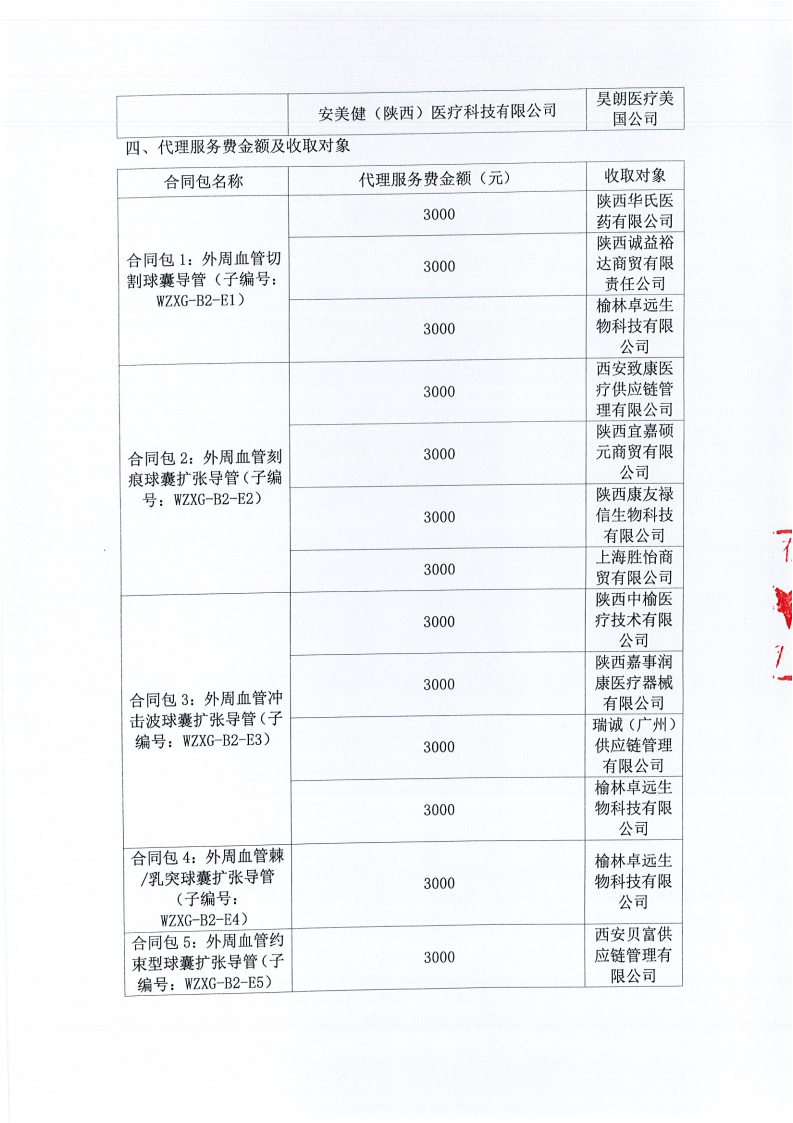 | | 安美健（陕西）医疗科技有限公司 | 昊朗医疗美国公司 |
|---|---|---|

四、代理服务费金额及收取对象

| 合同包名称 | 代理服务费金额（元） | 收取对象 |
|---|---|---|
| 合同包1：外周血管切割球囊导管（子编号：WZXG-B2-E1） | 3000 | 陕西华氏医药有限公司 |
| | 3000 | 陕西诚益裕达商贸有限责任公司 |
| | 3000 | 榆林卓远生物科技有限公司 |
| 合同包2：外周血管刻痕球囊扩张导管（子编号：WZXG-B2-E2） | 3000 | 西安致康医疗供应链管理有限公司 |
| | 3000 | 陕西宜嘉硕元商贸有限公司 |
| | 3000 | 陕西康友禄信生物科技有限公司 |
| | 3000 | 上海胜怡商贸有限公司 |
| 合同包3：外周血管冲击波球囊扩张导管（子编号：WZXG-B2-E3） | 3000 | 陕西中榆医疗技术有限公司 |
| | 3000 | 陕西嘉事润康医疗器械有限公司 |
| | 3000 | 瑞诚（广州）供应链管理有限公司 |
| | 3000 | 榆林卓远生物科技有限公司 |
| 合同包4：外周血管棘/乳突球囊扩张导管（子编号：WZXG-B2-E4） | 3000 | 榆林卓远生物科技有限公司 |
| 合同包5：外周血管约束型球囊扩张导管（子编号：WZXG-B2-E5） | 3000 | 西安贝富供应链管理有限公司 |